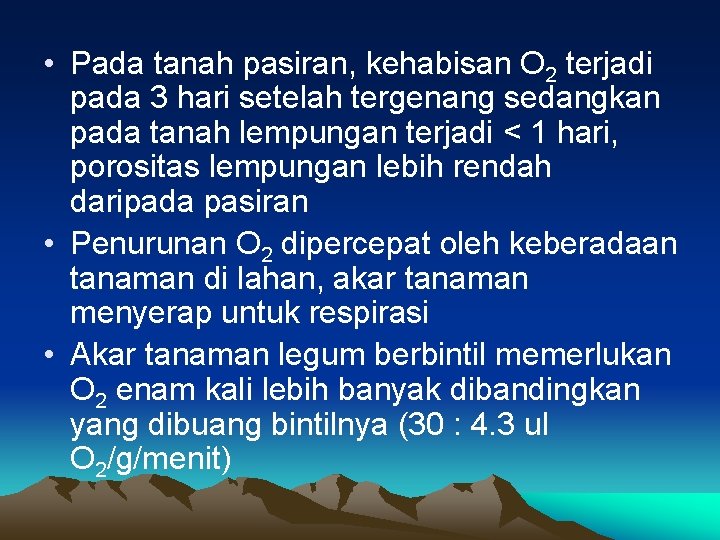 • Pada tanah pasiran, kehabisan $O_2$ terjadi pada 3 hari setelah tergenang sedangkan pada tanah lempungan terjadi < 1 hari, porositas lempungan lebih rendah daripada pasiran
• Penurunan $O_2$ dipercepat oleh keberadaan tanaman di lahan, akar tanaman menyerap untuk respirasi
• Akar tanaman legum berbintil memerlukan $O_2$ enam kali lebih banyak dibandingkan yang dibuang bintilnya (30 : 4.3 ul $O_2$/g/menit)